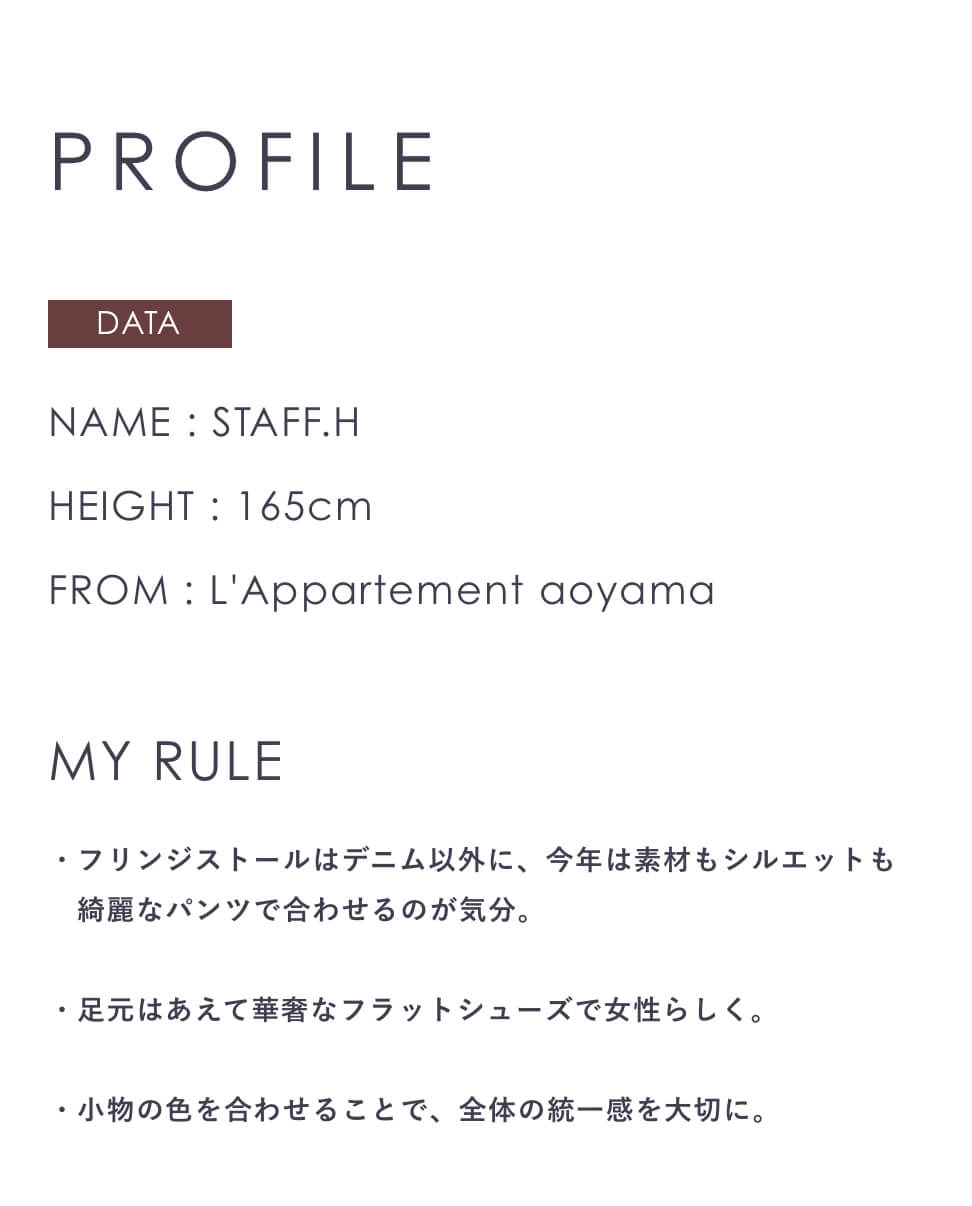 PROFILE

DATA

NAME : STAFF.H

HEIGHT : 165cm

FROM : L'Appartement aoyama

MY RULE

・フリンジストールはデニム以外に、今年は素材もシルエットも綺麗なパンツで合わせるのが気分。

・足元はあえて華奢なフラットシューズで女性らしく。

・小物の色を合わせることで、全体の統一感を大切に。